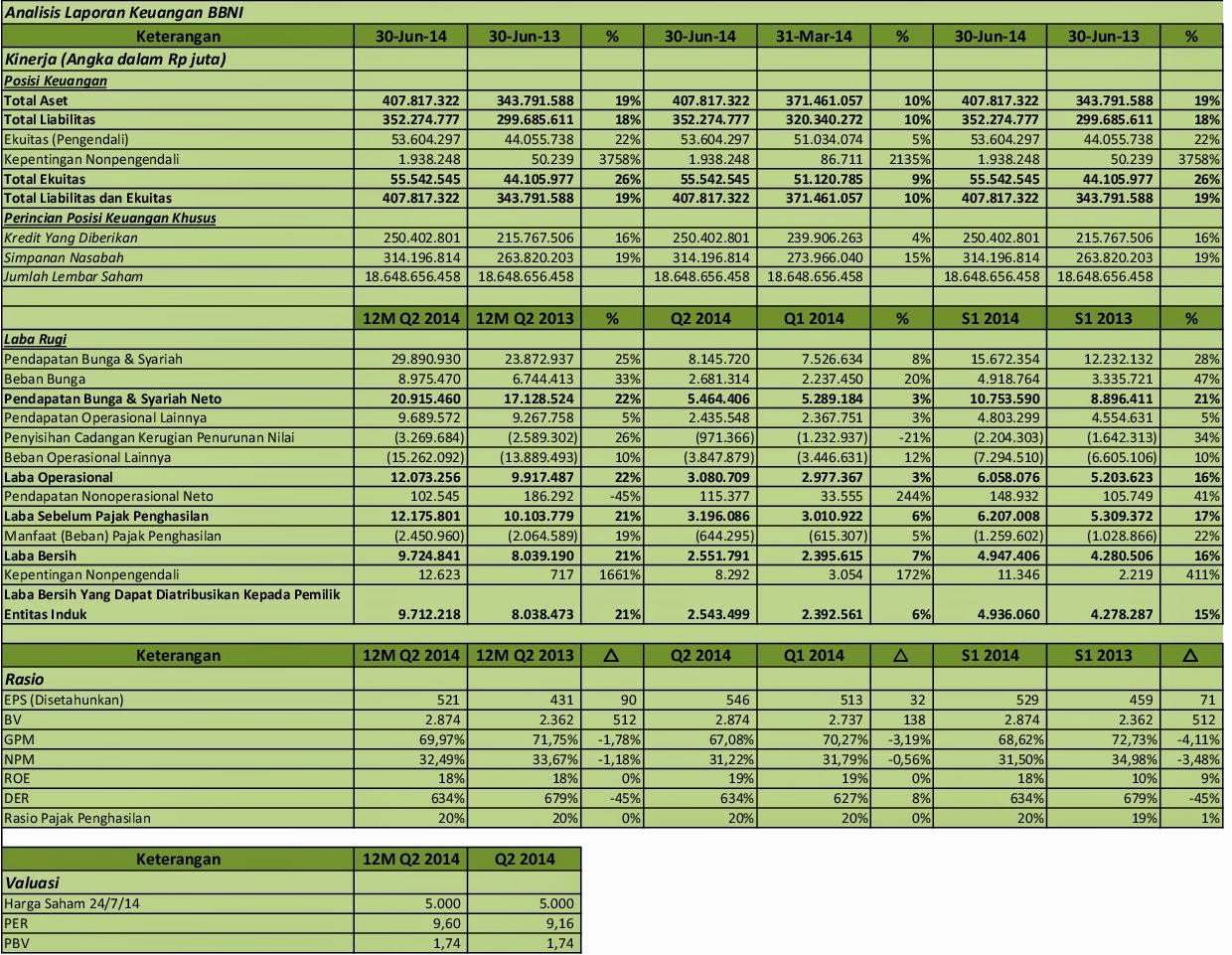 Analisis Laporan Keuangan BBNI

| Keterangan | 30-Jun-14 | 30-Jun-13 | % | 30-Jun-14 | 31-Mar-14 | % | 30-Jun-14 | 30-Jun-13 | % |
|---|---|---|---|---|---|---|---|---|---|
| Kinerja (Angka dalam Rp juta) | | | | | | | | | |
| Posisi Keuangan | | | | | | | | | |
| Total Aset | 407.817.322 | 343.791.588 | 19% | 407.817.322 | 371.461.057 | 10% | 407.817.322 | 343.791.588 | 19% |
| Total Liabilitas | 352.274.777 | 299.685.611 | 18% | 352.274.777 | 320.340.272 | 10% | 352.274.777 | 299.685.611 | 18% |
| Ekuitas (Pengendali) | 53.604.297 | 44.055.738 | 22% | 53.604.297 | 51.034.074 | 5% | 53.604.297 | 44.055.738 | 22% |
| Kepentingan Nonpengendali | 1.938.248 | 50.239 | 3758% | 1.938.248 | 86.711 | 2135% | 1.938.248 | 50.239 | 3758% |
| Total Ekuitas | 55.542.545 | 44.105.977 | 26% | 55.542.545 | 51.120.785 | 9% | 55.542.545 | 44.105.977 | 26% |
| Total Liabilitas dan Ekuitas | 407.817.322 | 343.791.588 | 19% | 407.817.322 | 371.461.057 | 10% | 407.817.322 | 343.791.588 | 19% |
| Perincian Posisi Keuangan Khusus | | | | | | | | | |
| Kredit Yang Diberikan | 250.402.801 | 215.767.506 | 16% | 250.402.801 | 239.906.263 | 4% | 250.402.801 | 215.767.506 | 16% |
| Simpanan Nasabah | 314.196.814 | 263.820.203 | 19% | 314.196.814 | 273.966.040 | 15% | 314.196.814 | 263.820.203 | 19% |
| Jumlah Lembar Saham | 18.648.656.458 | 18.648.656.458 | | 18.648.656.458 | 18.648.656.458 | | 18.648.656.458 | 18.648.656.458 | |
| | | | | | | | | | |
| | 12M Q2 2014 | 12M Q2 2013 | % | Q2 2014 | Q1 2014 | % | S1 2014 | S1 2013 | % |
| Laba Rugi | | | | | | | | | |
| Pendapatan Bunga & Syariah | 29.890.930 | 23.872.937 | 25% | 8.145.720 | 7.526.634 | 8% | 15.672.354 | 12.232.132 | 28% |
| Beban Bunga | 8.975.470 | 6.744.413 | 33% | 2.681.314 | 2.237.450 | 20% | 4.918.764 | 3.335.721 | 47% |
| Pendapatan Bunga & Syariah Neto | 20.915.460 | 17.128.524 | 22% | 5.464.406 | 5.289.184 | 3% | 10.753.590 | 8.896.411 | 21% |
| Pendapatan Operasional Lainnya | 9.689.572 | 9.267.758 | 5% | 2.435.548 | 2.367.751 | 3% | 4.803.299 | 4.554.631 | 5% |
| Penyisihan Cadangan Kerugian Penurunan Nilai | (3.269.684) | (2.589.302) | 26% | (971.366) | (1.232.937) | -21% | (2.204.303) | (1.642.313) | 34% |
| Beban Operasional Lainnya | (15.262.092) | (13.889.493) | 10% | (3.847.879) | (3.446.631) | 12% | (7.294.510) | (6.605.106) | 10% |
| Laba Operasional | 12.073.256 | 9.917.487 | 22% | 3.080.709 | 2.977.367 | 3% | 6.058.076 | 5.203.623 | 16% |
| Pendapatan Nonoperasional Neto | 102.545 | 186.292 | -45% | 115.377 | 33.555 | 244% | 148.932 | 105.749 | 41% |
| Laba Sebelum Pajak Penghasilan | 12.175.801 | 10.103.779 | 21% | 3.196.086 | 3.010.922 | 6% | 6.207.008 | 5.309.372 | 17% |
| Manfaat (Beban) Pajak Penghasilan | (2.450.960) | (2.064.589) | 19% | (644.295) | (615.307) | 5% | (1.259.602) | (1.028.866) | 22% |
| Laba Bersih | 9.724.841 | 8.039.190 | 21% | 2.551.791 | 2.395.615 | 7% | 4.947.406 | 4.280.506 | 16% |
| Kepentingan Nonpengendali | 12.623 | 717 | 1661% | 8.292 | 3.054 | 172% | 11.346 | 2.219 | 411% |
| Laba Bersih Yang Dapat Diatribusikan Kepada Pemilik Entitas Induk | 9.712.218 | 8.038.473 | 21% | 2.543.499 | 2.392.561 | 6% | 4.936.060 | 4.278.287 | 15% |

| Keterangan | 12M Q2 2014 | 12M Q2 2013 | △ | Q2 2014 | Q1 2014 | △ | S1 2014 | S1 2013 | △ |
|---|---|---|---|---|---|---|---|---|---|
| Rasio | | | | | | | | | |
| EPS (Disetahunkan) | 521 | 431 | 90 | 546 | 513 | 32 | 529 | 459 | 71 |
| BV | 2.874 | 2.362 | 512 | 2.874 | 2.737 | 138 | 2.874 | 2.362 | 512 |
| GPM | 69,97% | 71,75% | -1,78% | 67,08% | 70,27% | -3,19% | 68,62% | 72,73% | -4,11% |
| NPM | 32,49% | 33,67% | -1,18% | 31,22% | 31,79% | -0,56% | 31,50% | 34,98% | -3,48% |
| ROE | 18% | 18% | 0% | 19% | 19% | 0% | 18% | 10% | 9% |
| DER | 634% | 679% | -45% | 634% | 627% | 8% | 634% | 679% | -45% |
| Rasio Pajak Penghasilan | 20% | 20% | 0% | 20% | 20% | 0% | 20% | 19% | 1% |

| Keterangan | 12M Q2 2014 | Q2 2014 |
|---|---|---|
| Valuasi | | |
| Harga Saham 24/7/14 | 5.000 | 5.000 |
| PER | 9,60 | 9,16 |
| PBV | 1,74 | 1,74 |